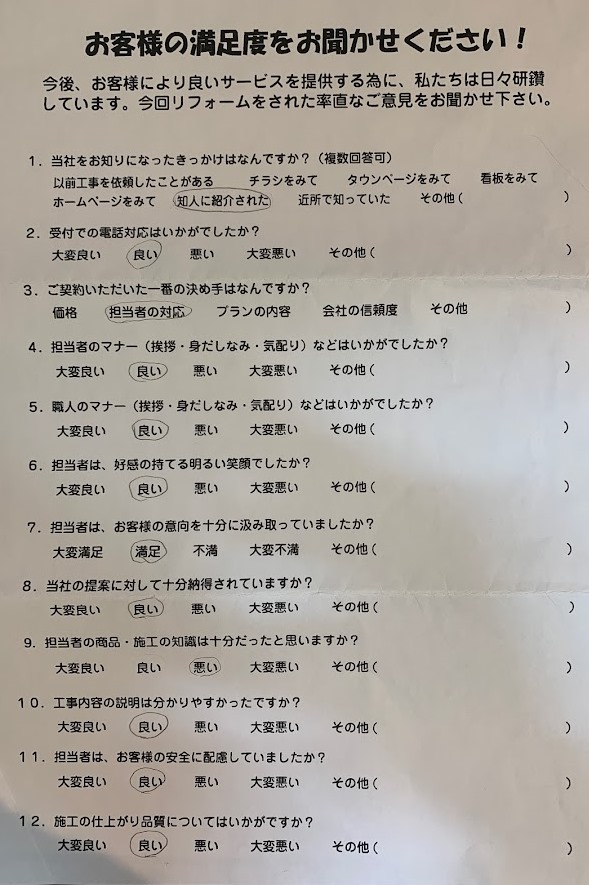 お客様の満足度をお聞かせください！

今後、お客様により良いサービスを提供する為に、私たちは日々研鑽しています。今回リフォームをされた率直なご意見をお聞かせ下さい。

1．当社をお知りになったきっかけはなんですか？（複数回答可）
以前工事を依頼したことがある　チラシをみて　タウンページをみて　看板をみて
ホームページをみて　知人に紹介された　近所で知っていた　その他（　　）

2．受付での電話対応はいかがでしたか？
大変良い　良い　悪い　大変悪い　その他（　　）

3．ご契約いただいた一番の決め手はなんですか？
価格　担当者の対応　プランの内容　会社の信頼度　その他　）

4．担当者のマナー（挨拶・身だしなみ・気配り）などはいかがでしたか？
大変良い　良い　悪い　大変悪い　その他（　　）

5．職人のマナー（挨拶・身だしなみ・気配り）などはいかがでしたか？
大変良い　良い　悪い　大変悪い　その他（　　）

6．担当者は、好感の持てる明るい笑顔でしたか？
大変良い　良い　悪い　大変悪い　その他（　　）

7．担当者は、お客様の意向を十分に汲み取っていましたか？
大変満足　満足　不満　大変不満　その他（　　）

8．当社の提案に対して十分納得されていますか？
大変良い　良い　悪い　大変悪い　その他（　　）

9．担当者の商品・施工の知識は十分だったと思いますか？
大変良い　良い　悪い　大変悪い　その他（　　）

10．工事内容の説明は分かりやすかったですか？
大変良い　良い　悪い　大変悪い　その他（　　）

11．担当者は、お客様の安全に配慮していましたか？
大変良い　良い　悪い　大変悪い　その他（　　）

12．施工の仕上がり品質についてはいかがですか？
大変良い　良い　悪い　大変悪い　その他（　　）